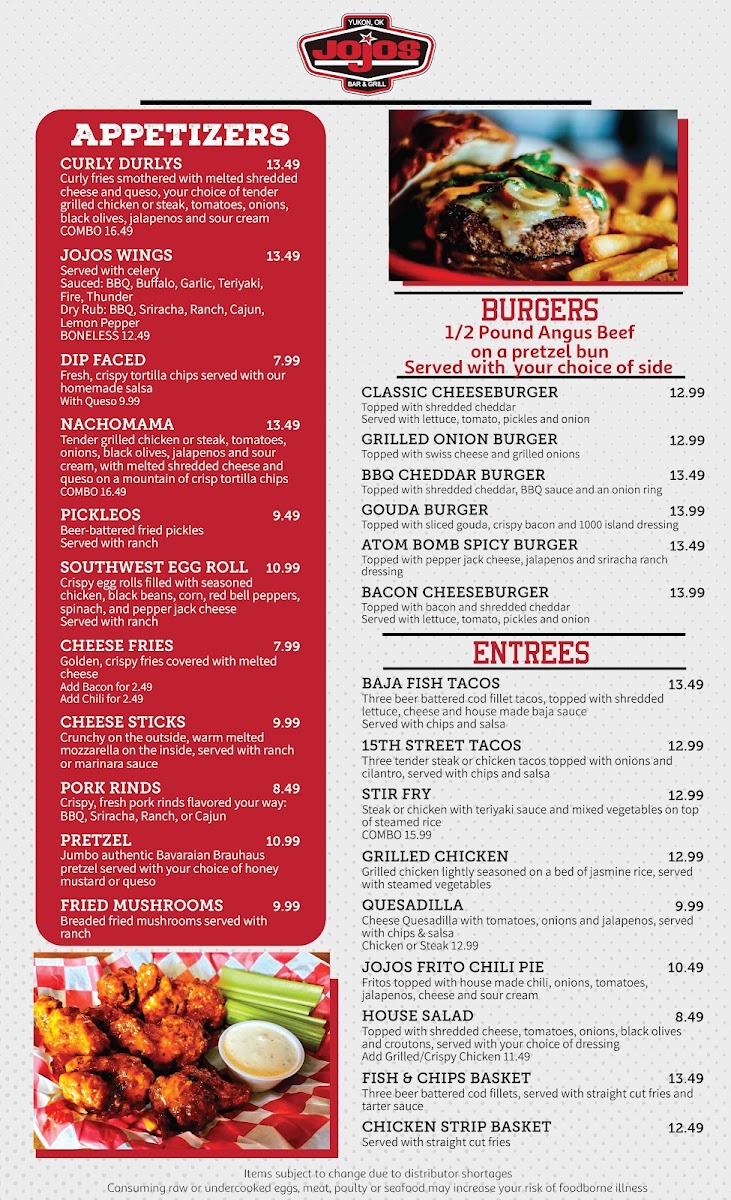 YUKON, OK
JOJOS
BAR & GRILL

APPETIZERS

CURLY DURLYS 13.49
Curly fries smothered with melted shredded cheese and queso, your choice of tender grilled chicken or steak, tomatoes, onions, black olives, jalapenos and sour cream
COMBO 16.49

JOJOS WINGS 13.49
Served with celery
Sauced: BBQ, Buffalo, Garlic, Teriyaki, Fire, Thunder
Dry Rub: BBQ, Sriracha, Ranch, Cajun, Lemon Pepper
BONELESS 12.49

DIP FACED 7.99
Fresh, crispy tortilla chips served with our homemade salsa
With Queso 9.99

NACHOMAMA 13.49
Tender grilled chicken or steak, tomatoes, onions, black olives, jalapenos and sour cream, with melted shredded cheese and queso on a mountain of crisp tortilla chips
COMBO 16.49

PICKLEOS 9.49
Beer-battered fried pickles
Served with ranch

SOUTHWEST EGG ROLL 10.99
Crispy egg rolls filled with seasoned chicken, black beans, corn, red bell peppers, spinach, and pepper jack cheese
Served with ranch

CHEESE FRIES 7.99
Golden, crispy fries covered with melted cheese
Add Bacon for 2.49
Add Chili for 2.49

CHEESE STICKS 9.99
Crunchy on the outside, warm melted mozzarella on the inside, served with ranch or marinara sauce

PORK RINDS 8.49
Crispy, fresh pork rinds flavored your way: BBQ, Sriracha, Ranch, or Cajun

PRETZEL 10.99
Jumbo authentic Bavaraian Brauhaus pretzel served with your choice of honey mustard or queso

FRIED MUSHROOMS 9.99
Breaded fried mushrooms served with ranch

BURGERS
1/2 Pound Angus Beef on a pretzel bun
Served with your choice of side

CLASSIC CHEESEBURGER 12.99
Topped with shredded cheddar
Served with lettuce, tomato, pickles and onion

GRILLED ONION BURGER 12.99
Topped with swiss cheese and grilled onions

BBQ CHEDDAR BURGER 13.49
Topped with shredded cheddar, BBQ sauce and an onion ring

GOUDA BURGER 13.99
Topped with sliced gouda, crispy bacon and 1000 island dressing

ATOM BOMB SPICY BURGER 13.49
Topped with pepper jack cheese, jalapenos and sriracha ranch dressing

BACON CHEESEBURGER 13.99
Topped with bacon and shredded cheddar
Served with lettuce, tomato, pickles and onion

ENTREES

BAJA FISH TACOS 13.49
Three beer battered cod fillet tacos, topped with shredded lettuce, cheese and house made baja sauce
Served with chips and salsa

15TH STREET TACOS 12.99
Three tender steak or chicken tacos topped with onions and cilantro, served with chips and salsa

STIR FRY 12.99
Steak or chicken with teriyaki sauce and mixed vegetables on top of steamed rice
COMBO 15.99

GRILLED CHICKEN 12.99
Grilled chicken lightly seasoned on a bed of jasmine rice, served with steamed vegetables

QUESADILLA 9.99
Cheese Quesadilla with tomatoes, onions and jalapenos, served with chips & salsa
Chicken or Steak 12.99

JOJOS FRITO CHILI PIE 10.49
Fritos topped with house made chili, onions, tomatoes, jalapenos, cheese and sour cream

HOUSE SALAD 8.49
Topped with shredded cheese, tomatoes, onions, black olives and croutons, served with your choice of dressing
Add Grilled/Crispy Chicken 11.49

FISH & CHIPS BASKET 13.49
Three beer battered cod fillets, served with straight cut fries and tarter sauce

CHICKEN STRIP BASKET 12.49
Served with straight cut fries

Items subject to change due to distributor shortages
Consuming raw or undercooked eggs, meat, poulty or seafood may increase your risk of foodborne illness